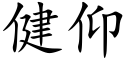 健仰